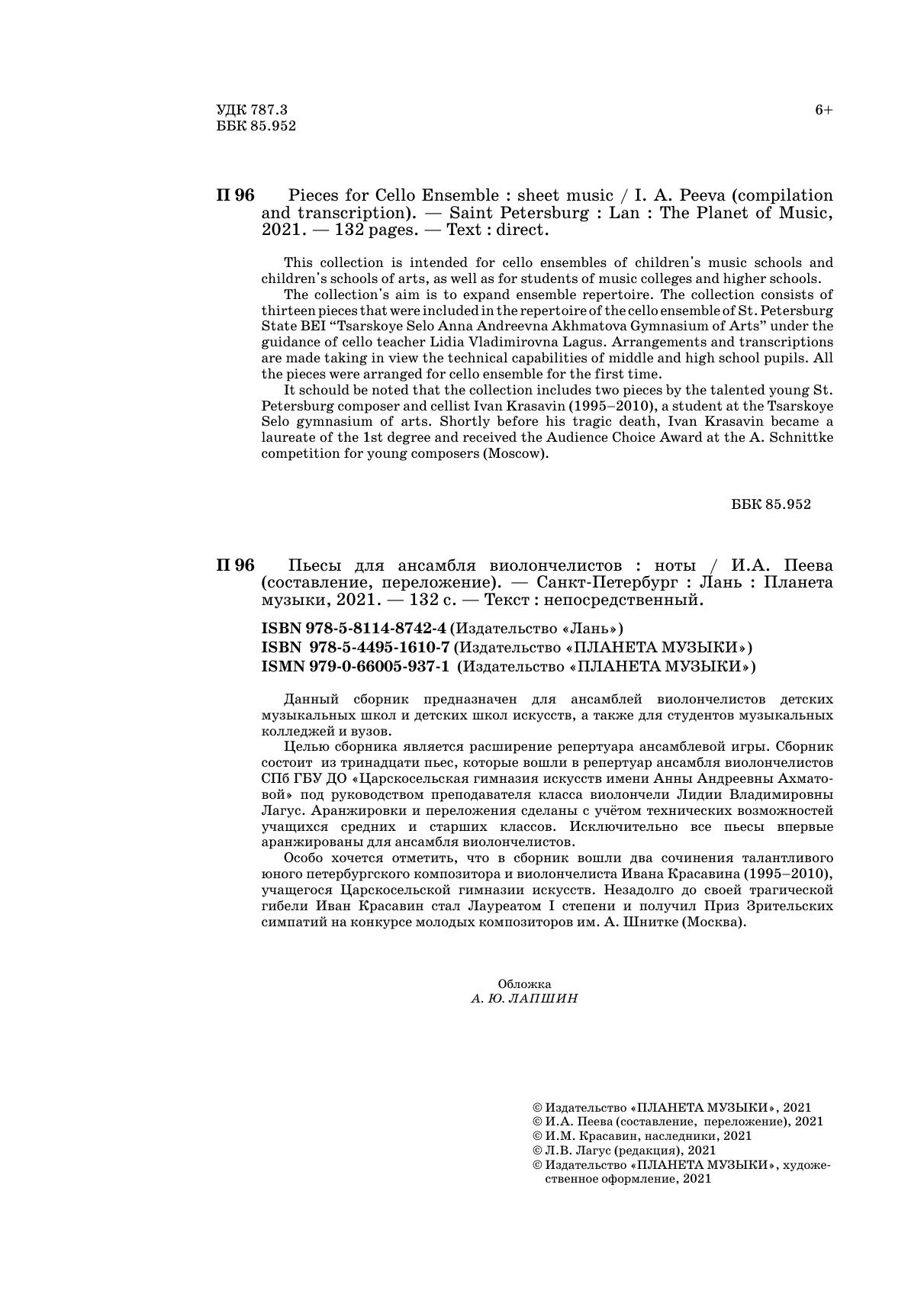 УДК 787.3
ББК 85.952

6+

П 96 Pieces for Cello Ensemble : sheet music / I. A. Peeva (compilation and transcription). — Saint Petersburg : Lan : The Planet of Music, 2021. — 132 pages. — Text : direct.

This collection is intended for cello ensembles of children's music schools and children's schools of arts, as well as for students of music colleges and higher schools.
The collection's aim is to expand ensemble repertoire. The collection consists of thirteen pieces that were included in the repertoire of the cello ensemble of St. Petersburg State BEI "Tsarskoye Selo Anna Andreevna Akhmatova Gymnasium of Arts" under the guidance of cello teacher Lidia Vladimirovna Lagus. Arrangements and transcriptions are made taking in view the technical capabilities of middle and high school pupils. All the pieces were arranged for cello ensemble for the first time.
It schould be noted that the collection includes two pieces by the talented young St. Petersburg composer and cellist Ivan Krasavin (1995–2010), a student at the Tsarskoye Selo gymnasium of arts. Shortly before his tragic death, Ivan Krasavin became a laureate of the 1st degree and received the Audience Choice Award at the A. Schnittke competition for young composers (Moscow).

ББК 85.952

П 96 Пьесы для ансамбля виолончелистов : ноты / И.А. Пеева (составление, переложение). — Санкт-Петербург : Лань : Планета музыки, 2021. — 132 с. — Текст : непосредственный.

ISBN 978-5-8114-8742-4 (Издательство «Лань»)
ISBN 978-5-4495-1610-7 (Издательство «ПЛАНЕТА МУЗЫКИ»)
ISMN 979-0-66005-937-1 (Издательство «ПЛАНЕТА МУЗЫКИ»)

Данный сборник предназначен для ансамблей виолончелистов детских музыкальных школ и детских школ искусств, а также для студентов музыкальных колледжей и вузов.
Целью сборника является расширение репертуара ансамблевой игры. Сборник состоит из тринадцати пьес, которые вошли в репертуар ансамбля виолончелистов СПб ГБУ ДО «Царскосельская гимназия искусств имени Анны Андреевны Ахматовой» под руководством преподавателя класса виолончели Лидии Владимировны Лагус. Аранжировки и переложения сделаны с учётом технических возможностей учащихся средних и старших классов. Исключительно все пьесы впервые аранжированы для ансамбля виолончелистов.
Особо хочется отметить, что в сборник вошли два сочинения талантливого юного петербургского композитора и виолончелиста Ивана Красавина (1995–2010), учащегося Царскосельской гимназии искусств. Незадолго до своей трагической гибели Иван Красавин стал Лауреатом I степени и получил Приз Зрительских симпатий на конкурсе молодых композиторов им. А. Шнитке (Москва).

Обложка
А. Ю. ЛАПШИН

© Издательство «ПЛАНЕТА МУЗЫКИ», 2021
© И.А. Пеева (составление, переложение), 2021
© И.М. Красавин, наследники, 2021
© Л.В. Лагус (редакция), 2021
© Издательство «ПЛАНЕТА МУЗЫКИ», художественное оформление, 2021